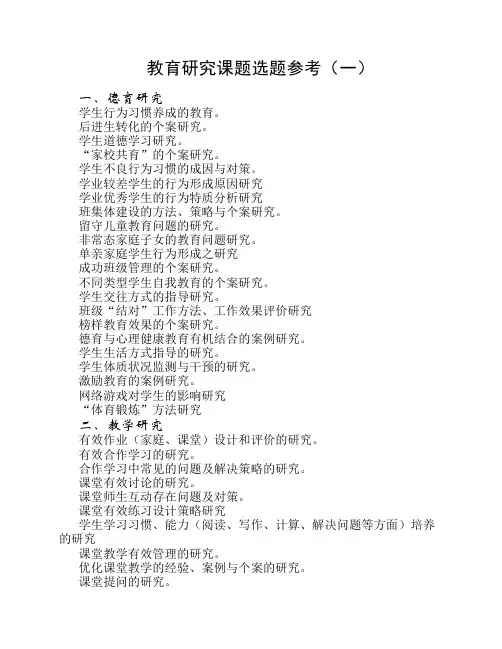 教育研究课题选题参考（一）

一、德育研究
学生行为习惯养成的教育。
后进生转化的个案研究。
学生道德学习研究。
“家校共育”的个案研究。
学生不良行为习惯的成因与对策。
学业较差学生的行为形成原因研究
学业优秀学生的行为特质分析研究
班集体建设的方法、策略与个案研究。
留守儿童教育问题的研究。
非常态家庭子女的教育问题研究。
单亲家庭学生行为形成之研究
成功班级管理的个案研究。
不同类型学生自我教育的个案研究。
学生交往方式的指导研究。
班级“结对”工作方法、工作效果评价研究
榜样教育效果的个案研究。
德育与心理健康教育有机结合的案例研究。
学生生活方式指导的研究。
学生体质状况监测与干预的研究。
激励教育的案例研究。
网络游戏对学生的影响研究
“体育锻炼”方法研究
二、教学研究
有效作业（家庭、课堂）设计和评价的研究。
有效合作学习的研究。
合作学习中常见的问题及解决策略的研究。
课堂有效讨论的研究。
课堂师生互动存在问题及对策。
课堂有效练习设计策略研究
学生学习习惯、能力（阅读、写作、计算、解决问题等方面）培养的研究
课堂教学有效管理的研究。
优化课堂教学的经验、案例与个案的研究。
课堂提问的研究。